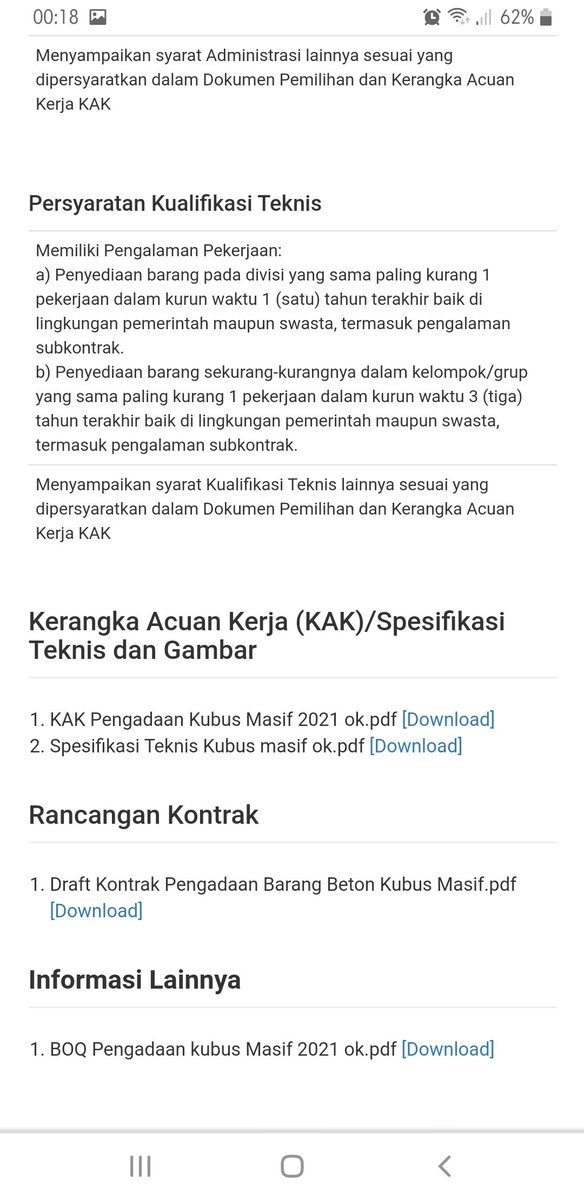 00:18 62%

Menyampaikan syarat Administrasi lainnya sesuai yang dipersyaratkan dalam Dokumen Pemilihan dan Kerangka Acuan Kerja KAK

Persyaratan Kualifikasi Teknis

Memiliki Pengalaman Pekerjaan:
a) Penyediaan barang pada divisi yang sama paling kurang 1 pekerjaan dalam kurun waktu 1 (satu) tahun terakhir baik di lingkungan pemerintah maupun swasta, termasuk pengalaman subkontrak.
b) Penyediaan barang sekurang-kurangnya dalam kelompok/grup yang sama paling kurang 1 pekerjaan dalam kurun waktu 3 (tiga) tahun terakhir baik di lingkungan pemerintah maupun swasta, termasuk pengalaman subkontrak.

Menyampaikan syarat Kualifikasi Teknis lainnya sesuai yang dipersyaratkan dalam Dokumen Pemilihan dan Kerangka Acuan Kerja KAK

Kerangka Acuan Kerja (KAK)/Spesifikasi Teknis dan Gambar

1. KAK Pengadaan Kubus Masif 2021 ok.pdf [Download]
2. Spesifikasi Teknis Kubus masif ok.pdf [Download]

Rancangan Kontrak

1. Draft Kontrak Pengadaan Barang Beton Kubus Masif.pdf [Download]

Informasi Lainnya

1. BOQ Pengadaan kubus Masif 2021 ok.pdf [Download]